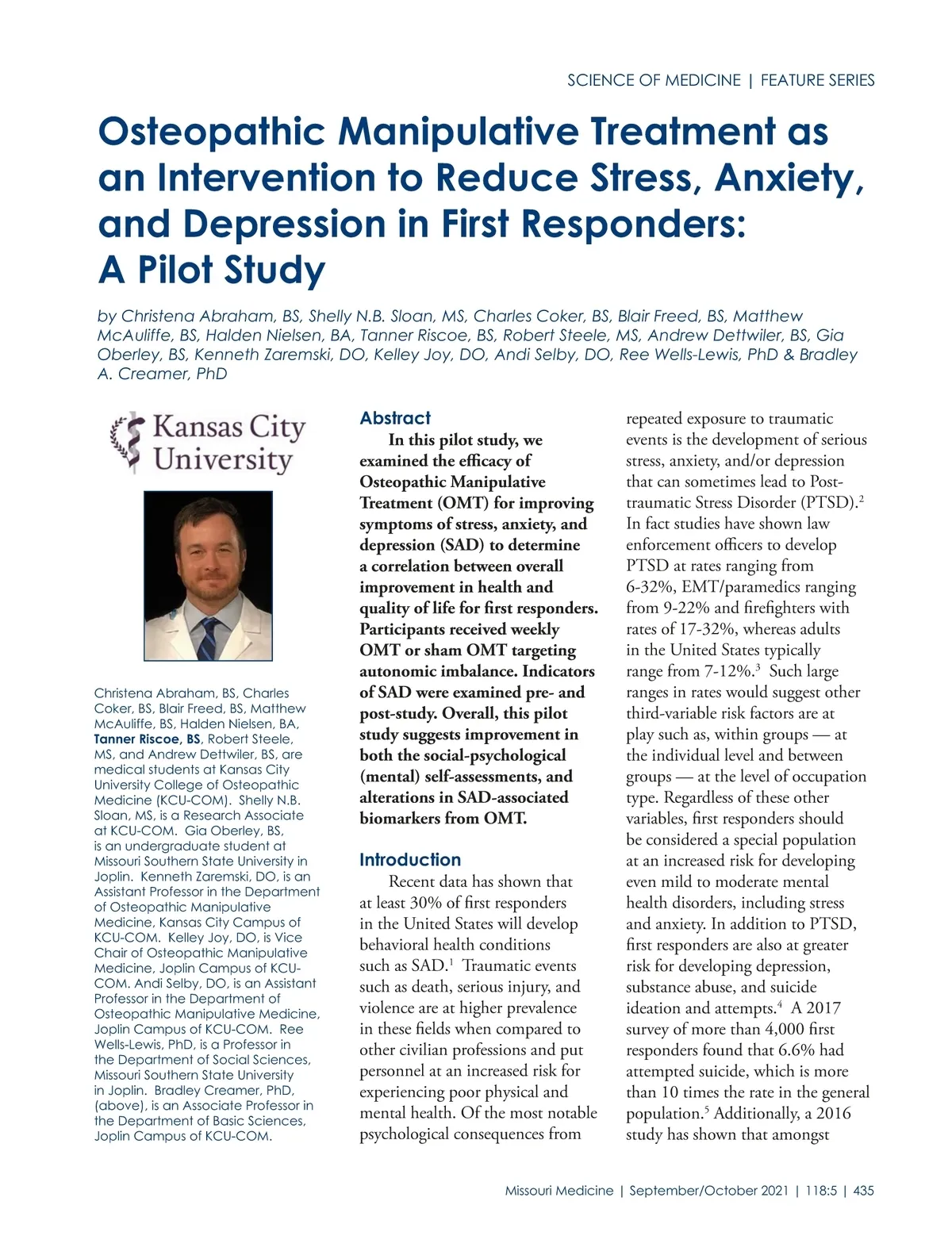 SCIENCE OF MEDICINE | FEATURE SERIES

Osteopathic Manipulative Treatment as an Intervention to Reduce Stress, Anxiety, and Depression in First Responders: A Pilot Study

by Christena Abraham, BS, Shelly N.B. Sloan, MS, Charles Coker, BS, Blair Freed, BS, Matthew McAuliffe, BS, Halden Nielsen, BA, Tanner Riscoe, BS, Robert Steele, MS, Andrew Dettwiler, BS, Gia Oberley, BS, Kenneth Zaremski, DO, Kelley Joy, DO, Andi Selby, DO, Ree Wells-Lewis, PhD & Bradley A. Creamer, PhD

Kansas City University

Christena Abraham, BS, Charles Coker, BS, Blair Freed, BS, Matthew McAuliffe, BS, Halden Nielsen, BA, Tanner Riscoe, BS, Robert Steele, MS, and Andrew Dettwiler, BS, are medical students at Kansas City University College of Osteopathic Medicine (KCU-COM). Shelly N.B. Sloan, MS, is a Research Associate at KCU-COM. Gia Oberley, BS, is an undergraduate student at Missouri Southern State University in Joplin. Kenneth Zaremski, DO, is an Assistant Professor in the Department of Osteopathic Manipulative Medicine, Kansas City Campus of KCU-COM. Kelley Joy, DO, is Vice Chair of Osteopathic Manipulative Medicine, Joplin Campus of KCU-COM. Andi Selby, DO, is an Assistant Professor in the Department of Osteopathic Manipulative Medicine, Joplin Campus of KCU-COM. Ree Wells-Lewis, PhD, is a Professor in the Department of Social Sciences, Missouri Southern State University in Joplin. Bradley Creamer, PhD, (above), is an Associate Professor in the Department of Basic Sciences, Joplin Campus of KCU-COM.

Abstract

In this pilot study, we examined the efficacy of Osteopathic Manipulative Treatment (OMT) for improving symptoms of stress, anxiety, and depression (SAD) to determine a correlation between overall improvement in health and quality of life for first responders. Participants received weekly OMT or sham OMT targeting autonomic imbalance. Indicators of SAD were examined pre- and post-study. Overall, this pilot study suggests improvement in both the social-psychological (mental) self-assessments, and alterations in SAD-associated biomarkers from OMT.

Introduction

Recent data has shown that at least 30% of first responders in the United States will develop behavioral health conditions such as SAD.$^1$ Traumatic events such as death, serious injury, and violence are at higher prevalence in these fields when compared to other civilian professions and put personnel at an increased risk for experiencing poor physical and mental health. Of the most notable psychological consequences from repeated exposure to traumatic events is the development of serious stress, anxiety, and/or depression that can sometimes lead to Post-traumatic Stress Disorder (PTSD).$^2$ In fact studies have shown law enforcement officers to develop PTSD at rates ranging from 6-32%, EMT/paramedics ranging from 9-22% and firefighters with rates of 17-32%, whereas adults in the United States typically range from 7-12%.$^3$ Such large ranges in rates would suggest other third-variable risk factors are at play such as, within groups — at the individual level and between groups — at the level of occupation type. Regardless of these other variables, first responders should be considered a special population at an increased risk for developing even mild to moderate mental health disorders, including stress and anxiety. In addition to PTSD, first responders are also at greater risk for developing depression, substance abuse, and suicide ideation and attempts.$^4$ A 2017 survey of more than 4,000 first responders found that 6.6% had attempted suicide, which is more than 10 times the rate in the general population.$^5$ Additionally, a 2016 study has shown that amongst

Missouri Medicine | September/October 2021 | 118:5 | 435